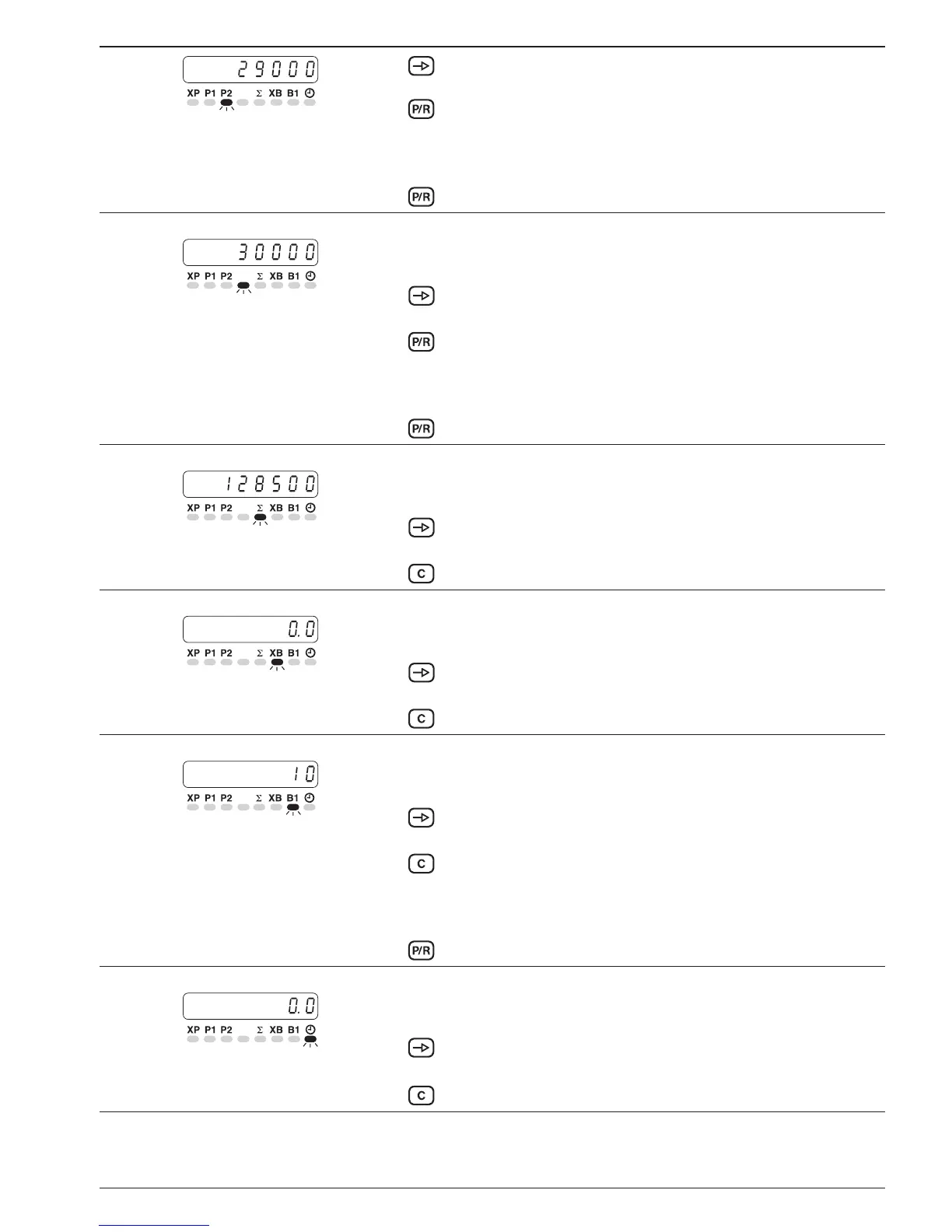 29000
XP P1 P2 Σ XB B1

P/R

P/R

30000
XP P1 P2 Σ XB B1

P/R

P/R

128500
XP P1 P2 Σ XB B1

C

0.0
XP P1 P2 Σ XB B1

C

10
XP P1 P2 Σ XB B1

C

P/R

0.0
XP P1 P2 Σ XB B1

C